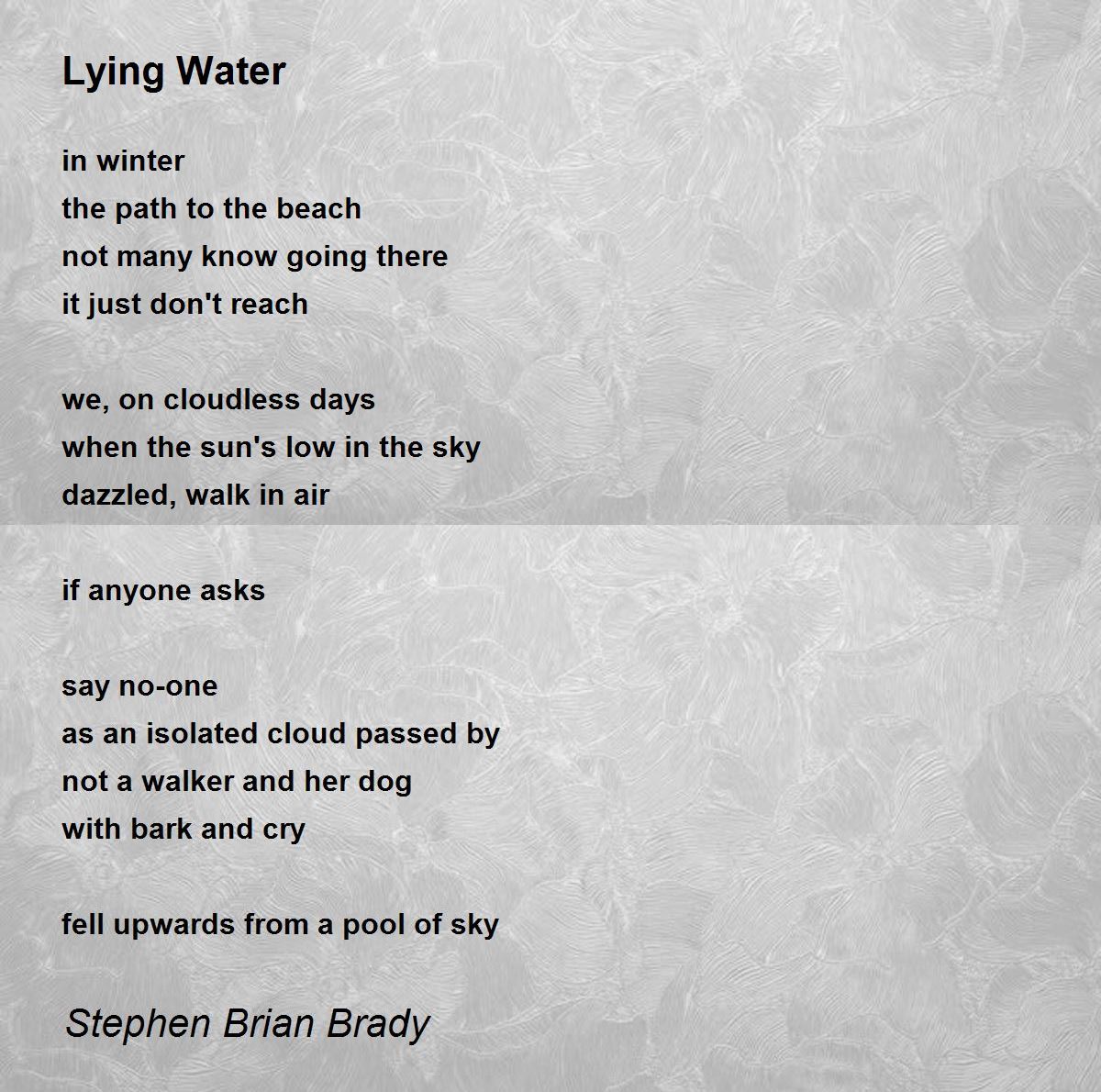 Lying Water

in winter
the path to the beach
not many know going there
it just don't reach

we, on cloudless days
when the sun's low in the sky
dazzled, walk in air

if anyone asks

say no-one
as an isolated cloud passed by
not a walker and her dog
with bark and cry

fell upwards from a pool of sky

Stephen Brian Brady